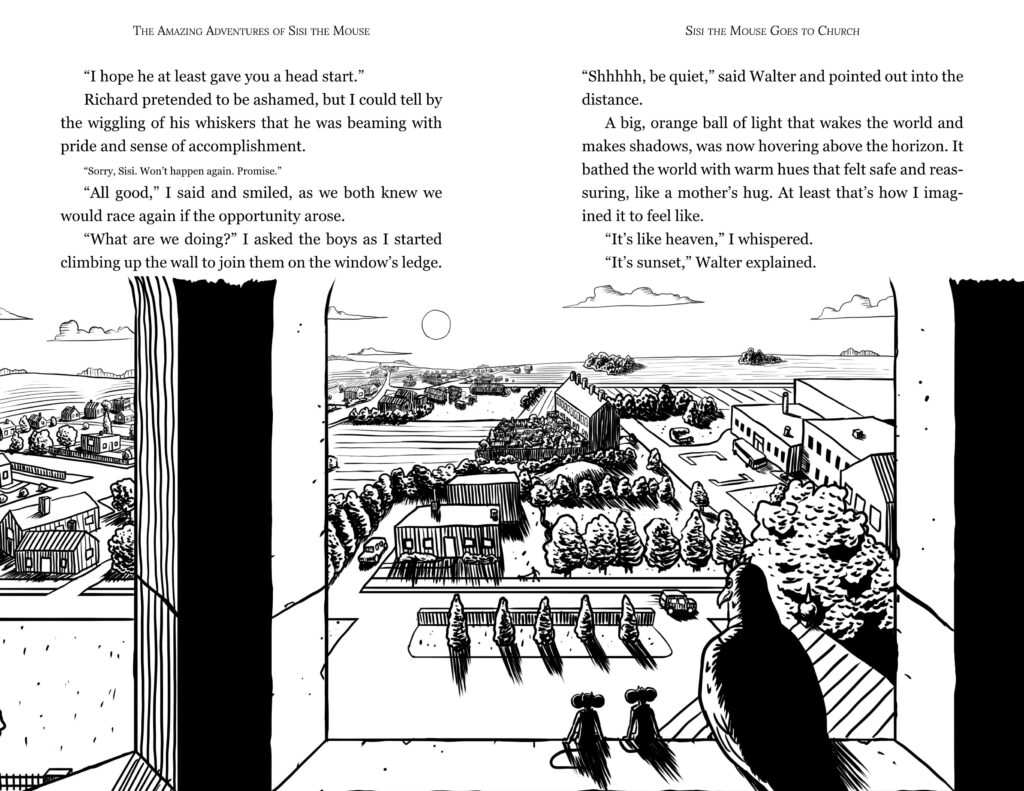 The Amazing Adventures of Sisi the Mouse

"I hope he at least gave you a head start."

Richard pretended to be ashamed, but I could tell by the wiggling of his whiskers that he was beaming with pride and sense of accomplishment.

"Sorry, Sisi. Won't happen again. Promise."

"All good," I said and smiled, as we both knew we would race again if the opportunity arose.

"What are we doing?" I asked the boys as I started climbing up the wall to join them on the window's ledge.

Sisi the Mouse Goes to Church

"Shhhhh, be quiet," said Walter and pointed out into the distance.

A big, orange ball of light that wakes the world and makes shadows, was now hovering above the horizon. It bathed the world with warm hues that felt safe and reassuring, like a mother's hug. At least that's how I imagined it to feel like.

"It's like heaven," I whispered.

"It's sunset," Walter explained.